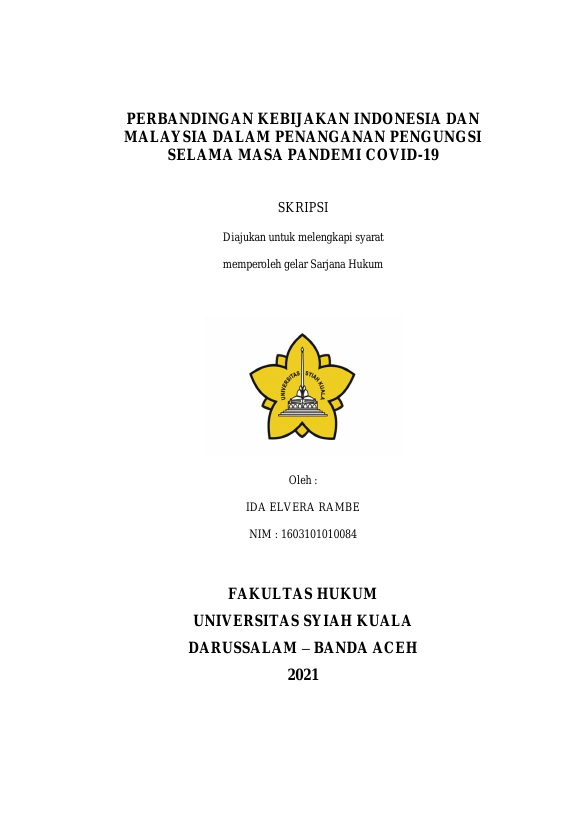 PERBANDINGAN KEBIJAKAN INDONESIA DAN MALAYSIA DALAM PENANGANAN PENGUNGSI SELAMA MASA PANDEMI COVID-19

SKRIPSI

Diajukan untuk melengkapi syarat

memperoleh gelar Sarjana Hukum

UNIVERSITAS SYIAH KUALA

Oleh :

IDA ELVERA RAMBE

NIM : 1603101010084

FAKULTAS HUKUM

UNIVERSITAS SYIAH KUALA

DARUSSALAM – BANDA ACEH

2021